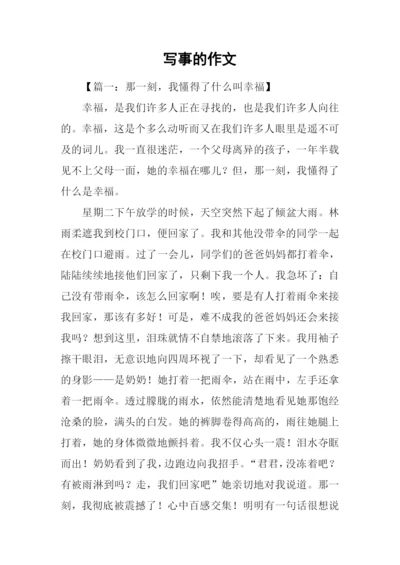 写事的作文

【篇一：那一刻，我懂得了什么叫幸福】

幸福，是我们许多人正在寻找的，也是我们许多人向往的。幸福，这是个多么动听而又在我们许多人眼里是遥不可及的词儿。我一直很迷茫，一个父母离异的孩子，一年半载见不上父母一面，她的幸福在哪儿？但，那一刻，我懂得了什么是幸福。

星期二下午放学的时候，天空突然下起了倾盆大雨。林雨柔遮我到校门口，便回家了。我和其他没带伞的同学一起在校门口避雨。过了一会儿，同学们的爸爸妈妈都打着伞，陆陆续续地接他们回家了，只剩下我一个人。我急坏了：自己没有带雨伞，该怎么回家啊！唉，要是有人打着雨伞来接我回家，那该有多好！可是，难不成我的爸爸妈妈还会来接我吗？想到这里，泪珠就情不自禁地滚落了下来。我用袖子擦干眼泪，无意识地向四周环视了一下，却看见了一个熟悉的身影——是奶奶！她打着一把雨伞，站在雨中，左手还拿着一把雨伞。透过朦胧的雨水，依然能清楚地看见她那饱经沧桑的脸，满头的白发。她的裤脚卷得高高的，雨往她腿上打着，她的身体微微地颤抖着。我不仅心头一震！泪水夺眶而出！奶奶看到了我，边跑边向我招手。“君君，没冻着吧？有被雨淋到吗？走，我们回家吧”她亲切地对我说道。那一刻，我彻底被震撼了！心中百感交集！明明有一句话很想说